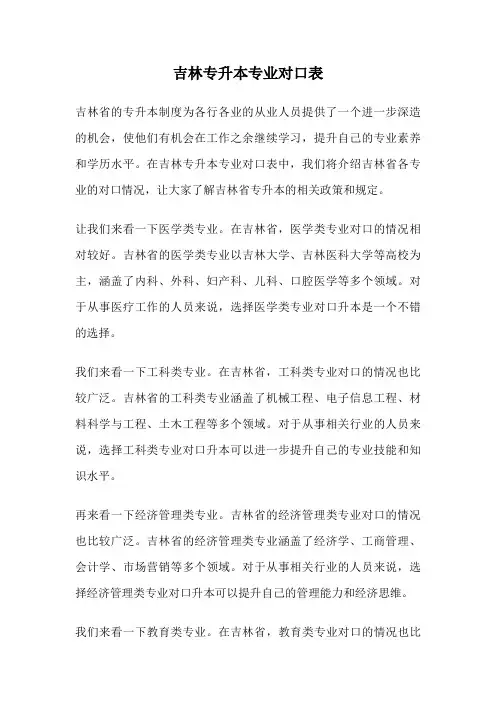 吉林专升本专业对口表

吉林省的专升本制度为各行各业的从业人员提供了一个进一步深造的机会，使他们有机会在工作之余继续学习，提升自己的专业素养和学历水平。在吉林专升本专业对口表中，我们将介绍吉林省各专业的对口情况，让大家了解吉林省专升本的相关政策和规定。

让我们来看一下医学类专业。在吉林省，医学类专业对口的情况相对较好。吉林省的医学类专业以吉林大学、吉林医科大学等高校为主，涵盖了内科、外科、妇产科、儿科、口腔医学等多个领域。对于从事医疗工作的人员来说，选择医学类专业对口升本是一个不错的选择。

我们来看一下工科类专业。在吉林省，工科类专业对口的情况也比较广泛。吉林省的工科类专业涵盖了机械工程、电子信息工程、材料科学与工程、土木工程等多个领域。对于从事相关行业的人员来说，选择工科类专业对口升本可以进一步提升自己的专业技能和知识水平。

再来看一下经济管理类专业。吉林省的经济管理类专业对口的情况也比较广泛。吉林省的经济管理类专业涵盖了经济学、工商管理、会计学、市场营销等多个领域。对于从事相关行业的人员来说，选择经济管理类专业对口升本可以提升自己的管理能力和经济思维。

我们来看一下教育类专业。在吉林省，教育类专业对口的情况也比